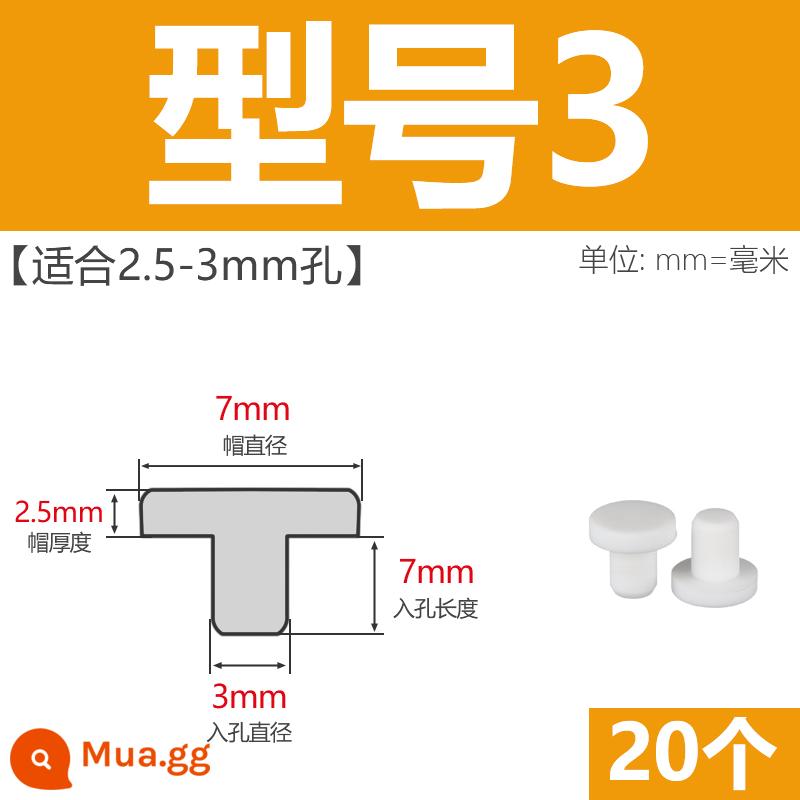 型号3

【适合2.5-3mm孔】

单位: mm=毫米

7mm
帽直径

2.5mm
帽厚度

7mm
入孔长度

3mm
入孔直径

Mua.gg

20个